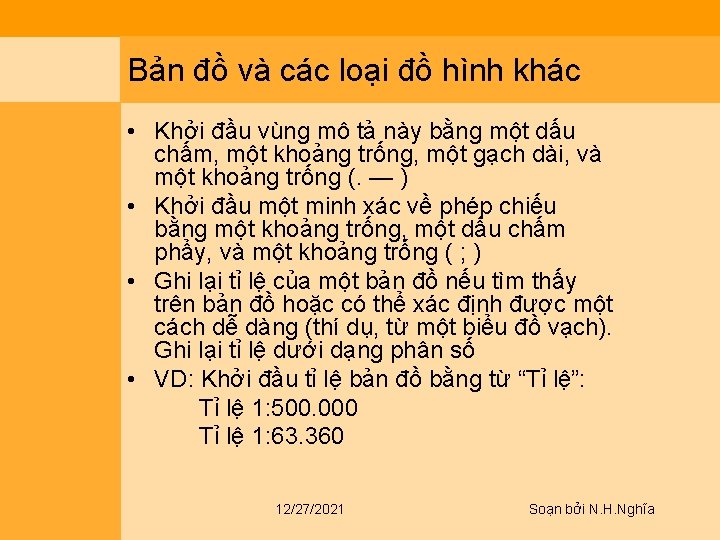 Bản đồ và các loại đồ hình khác

• Khởi đầu vùng mô tả này bằng một dấu chấm, một khoảng trống, một gạch dài, và một khoảng trống (. — )
• Khởi đầu một minh xác về phép chiếu bằng một khoảng trống, một dấu chấm phẩy, và một khoảng trống ( ; )
• Ghi lại tỉ lệ của một bản đồ nếu tìm thấy trên bản đồ hoặc có thể xác định được một cách dễ dàng (thí dụ, từ một biểu đồ vạch). Ghi lại tỉ lệ dưới dạng phân số
• VD: Khởi đầu tỉ lệ bản đồ bằng từ “Tỉ lệ”:
Tỉ lệ 1:500.000
Tỉ lệ 1:63.360

12/27/2021

Soạn bởi N.H.Nghĩa